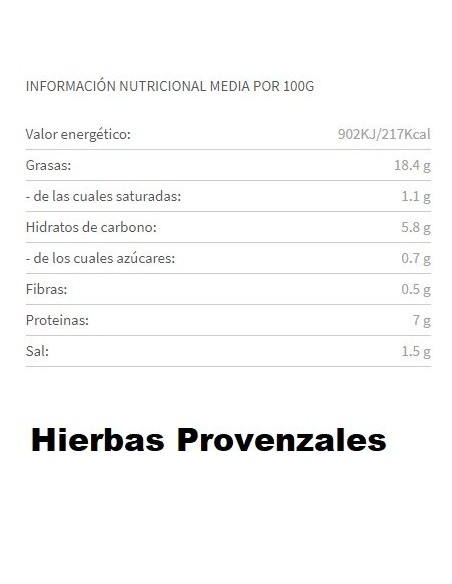 INFORMACIÓN NUTRICIONAL MEDIA POR 100G

Valor energético: 902KJ/217Kcal
Grasas: 18.4 g
- de las cuales saturadas: 1.1 g
Hidratos de carbono: 5.8 g
- de los cuales azúcares: 0.7 g
Fibras: 0.5 g
Proteinas: 7 g
Sal: 1.5 g

Hierbas Provenzales